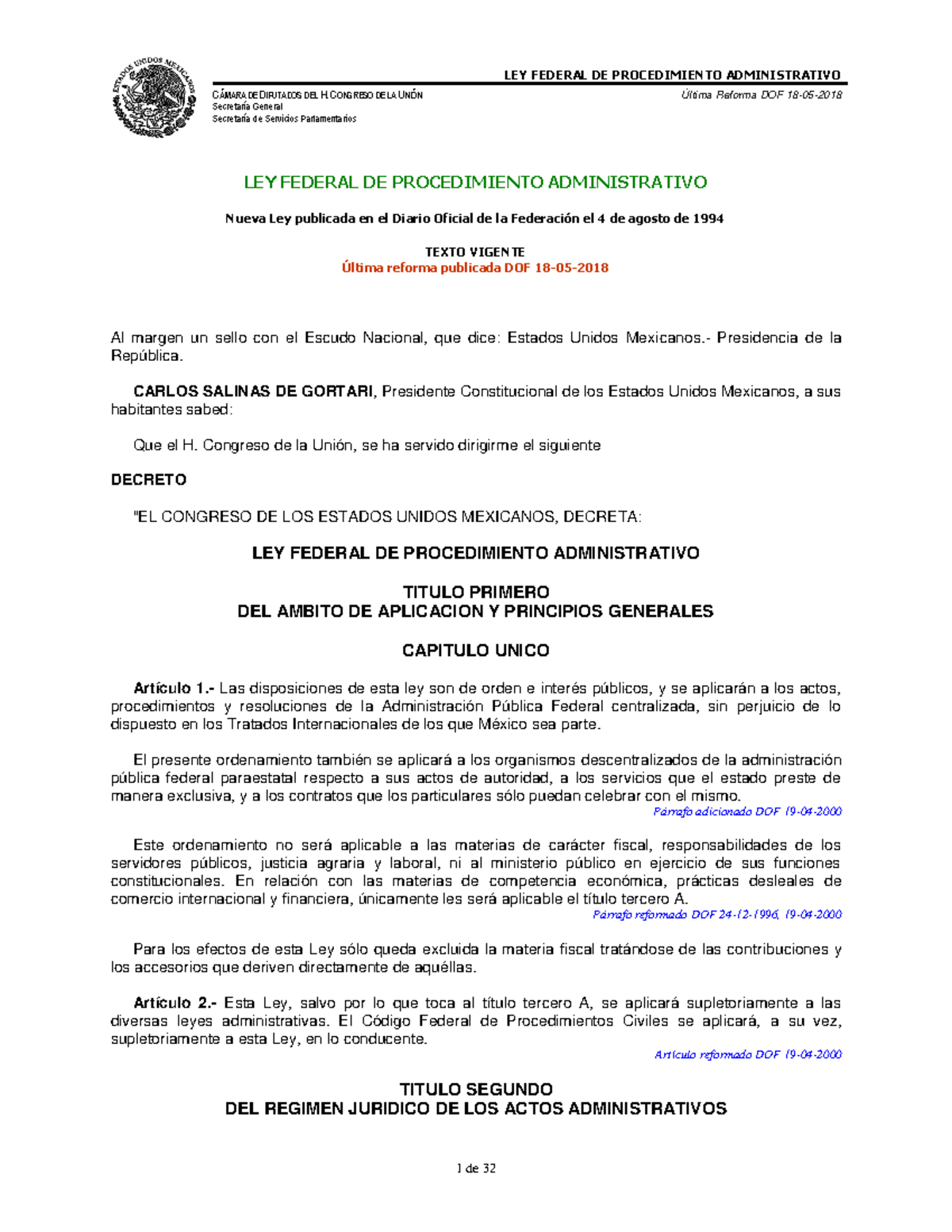 ESTADOS UNIDOS MEXICANOS

LEY FEDERAL DE PROCEDIMIENTO ADMINISTRATIVO

CÁMARA DE DIPUTADOS DEL H. CONGRESO DE LA UNIÓN
Secretaría General
Secretaría de Servicios Parlamentarios

Última Reforma DOF 18-05-2018

LEY FEDERAL DE PROCEDIMIENTO ADMINISTRATIVO

Nueva Ley publicada en el Diario Oficial de la Federación el 4 de agosto de 1994

TEXTO VIGENTE
Última reforma publicada DOF 18-05-2018

Al margen un sello con el Escudo Nacional, que dice: Estados Unidos Mexicanos.- Presidencia de la República.

CARLOS SALINAS DE GORTARI, Presidente Constitucional de los Estados Unidos Mexicanos, a sus habitantes sabed:

Que el H. Congreso de la Unión, se ha servido dirigirme el siguiente

DECRETO

"EL CONGRESO DE LOS ESTADOS UNIDOS MEXICANOS, DECRETA:

LEY FEDERAL DE PROCEDIMIENTO ADMINISTRATIVO

TITULO PRIMERO
DEL AMBITO DE APLICACION Y PRINCIPIOS GENERALES

CAPITULO UNICO

Artículo 1.- Las disposiciones de esta ley son de orden e interés públicos, y se aplicarán a los actos, procedimientos y resoluciones de la Administración Pública Federal centralizada, sin perjuicio de lo dispuesto en los Tratados Internacionales de los que México sea parte.

El presente ordenamiento también se aplicará a los organismos descentralizados de la administración pública federal paraestatal respecto a sus actos de autoridad, a los servicios que el estado preste de manera exclusiva, y a los contratos que los particulares sólo puedan celebrar con el mismo.
Párrafo adicionado DOF 19-04-2000

Este ordenamiento no será aplicable a las materias de carácter fiscal, responsabilidades de los servidores públicos, justicia agraria y laboral, ni al ministerio público en ejercicio de sus funciones constitucionales. En relación con las materias de competencia económica, prácticas desleales de comercio internacional y financiera, únicamente les será aplicable el título tercero A.
Párrafo reformado DOF 24-12-1996, 19-04-2000

Para los efectos de esta Ley sólo queda excluida la materia fiscal tratándose de las contribuciones y los accesorios que deriven directamente de aquéllas.

Artículo 2.- Esta Ley, salvo por lo que toca al título tercero A, se aplicará supletoriamente a las diversas leyes administrativas. El Código Federal de Procedimientos Civiles se aplicará, a su vez, supletoriamente a esta Ley, en lo conducente.
Artículo reformado DOF 19-04-2000

TITULO SEGUNDO
DEL REGIMEN JURIDICO DE LOS ACTOS ADMINISTRATIVOS

1 de 32